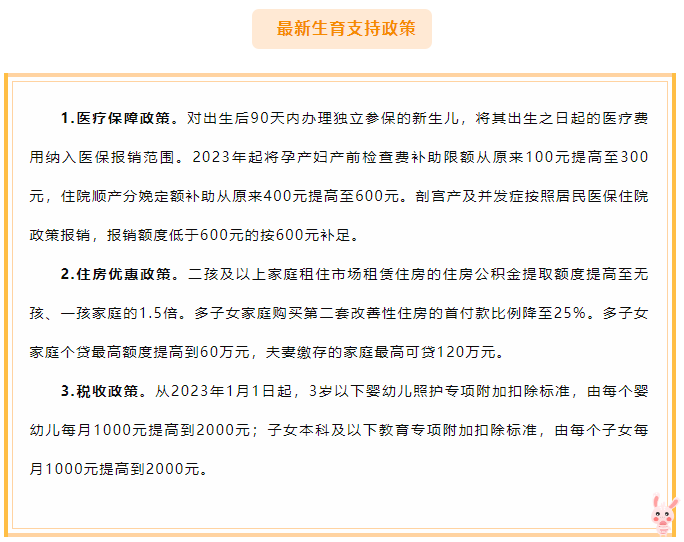 最新生育支持政策

1.医疗保障政策。对出生后90天内办理独立参保的新生儿，将其出生之日起的医疗费用纳入医保报销范围。2023年起将孕产妇产前检查费补助限额从原来100元提高至300元，住院顺产分娩定额补助从原来400元提高至600元。剖宫产及并发症按照居民医保住院政策报销，报销额度低于600元的按600元补足。

2.住房优惠政策。二孩及以上家庭租住市场租赁住房的住房公积金提取额度提高至无孩、一孩家庭的1.5倍。多子女家庭购买第二套改善性住房的首付款比例降至25%。多子女家庭个贷最高额度提高到60万元，夫妻缴存的家庭最高可贷120万元。

3.税收政策。从2023年1月1日起，3岁以下婴幼儿照护专项附加扣除标准，由每个婴幼儿每月1000元提高到2000元；子女本科及以下教育专项附加扣除标准，由每个子女每月1000元提高到2000元。